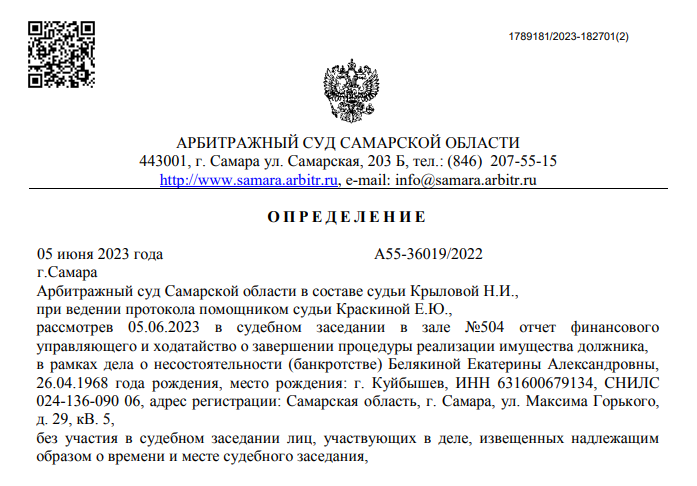 1789181/2023-182701(2)

АРБИТРАЖНЫЙ СУД САМАРСКОЙ ОБЛАСТИ
443001, г. Самара ул. Самарская, 203 Б, тел.: (846) 207-55-15
http://www.samara.arbitr.ru, e-mail: info@samara.arbitr.ru

О П Р Е Д Е Л Е Н И Е

05 июня 2023 года А55-36019/2022
г.Самара

Арбитражный суд Самарской области в составе судьи Крыловой Н.И.,
при ведении протокола помощником судьи Краскиной Е.Ю.,
рассмотрев 05.06.2023 в судебном заседании в зале №504 отчет финансового управляющего и ходатайство о завершении процедуры реализации имущества должника,
в рамках дела о несостоятельности (банкротстве) Белякиной Екатерины Александровны, 26.04.1968 года рождения, место рождения: г. Куйбышев, ИНН 631600679134, СНИЛС 024-136-090 06, адрес регистрации: Самарская область, г. Самара, ул. Максима Горького, д. 29, кВ. 5,
без участия в судебном заседании лиц, участвующих в деле, извещенных надлежащим образом о времени и месте судебного заседания,